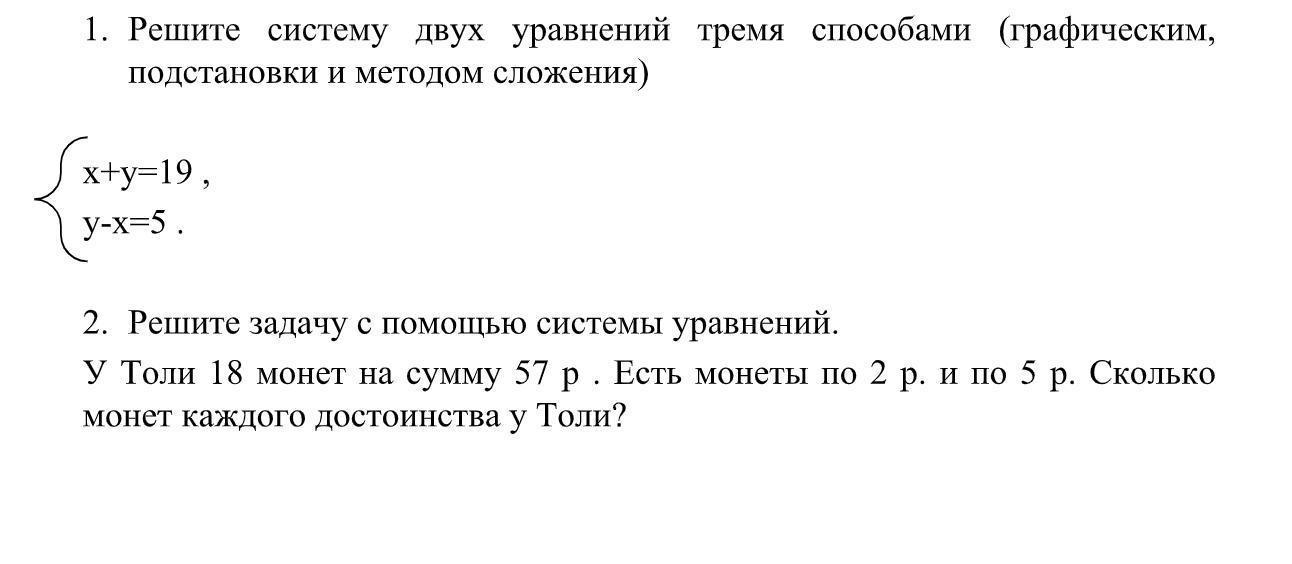 1. Решите систему двух уравнений тремя способами (графическим, подстановки и методом сложения)

$\begin{cases} x+y=19, \\ y-x=5. \end{cases}$

2. Решите задачу с помощью системы уравнений.

У Толи 18 монет на сумму 57 р . Есть монеты по 2 р. и по 5 р. Сколько монет каждого достоинства у Толи?